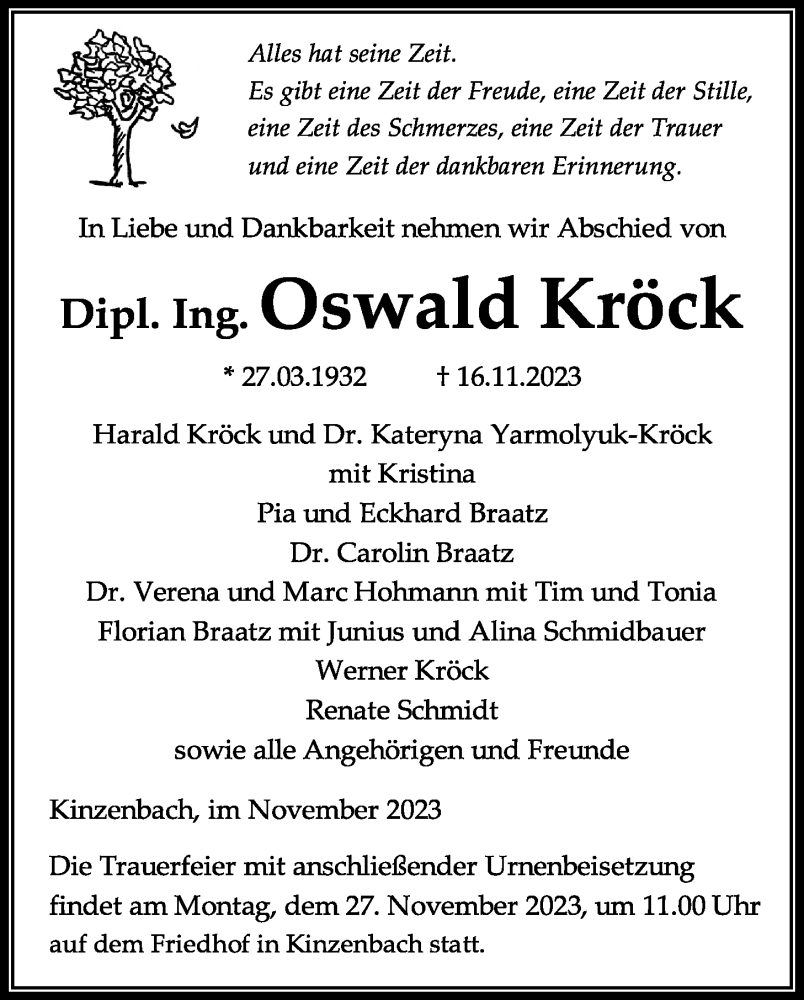 Alles hat seine Zeit.
Es gibt eine Zeit der Freude, eine Zeit der Stille, eine Zeit des Schmerzes, eine Zeit der Trauer und eine Zeit der dankbaren Erinnerung.

In Liebe und Dankbarkeit nehmen wir Abschied von

Dipl. Ing. Oswald Kröck

* 27.03.1932 † 16.11.2023

Harald Kröck und Dr. Kateryna Yarmolyuk-Kröck
mit Kristina
Pia und Eckhard Braatz
Dr. Carolin Braatz
Dr. Verena und Marc Hohmann mit Tim und Tonia
Florian Braatz mit Junius und Alina Schmidbauer
Werner Kröck
Renate Schmidt
sowie alle Angehörigen und Freunde

Kinzenbach, im November 2023

Die Trauerfeier mit anschließender Urnenbeisetzung findet am Montag, dem 27. November 2023, um 11.00 Uhr auf dem Friedhof in Kinzenbach statt.